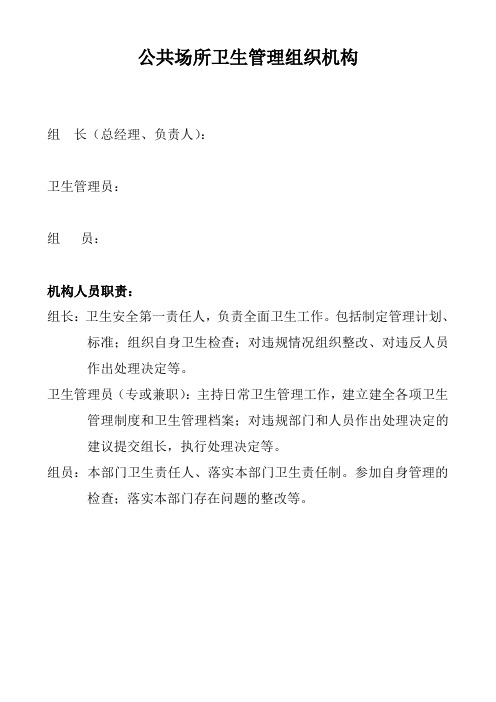 公共场所卫生管理组织机构

组　长（总经理、负责人）：

卫生管理员：

组　　员：

机构人员职责：

组长：卫生安全第一责任人，负责全面卫生工作。包括制定管理计划、标准；组织自身卫生检查；对违规情况组织整改、对违反人员作出处理决定等。

卫生管理员（专或兼职）：主持日常卫生管理工作，建立建全各项卫生管理制度和卫生管理档案；对违规部门和人员作出处理决定的建议提交组长，执行处理决定等。

组员：本部门卫生责任人、落实本部门卫生责任制。参加自身管理的检查；落实本部门存在问题的整改等。